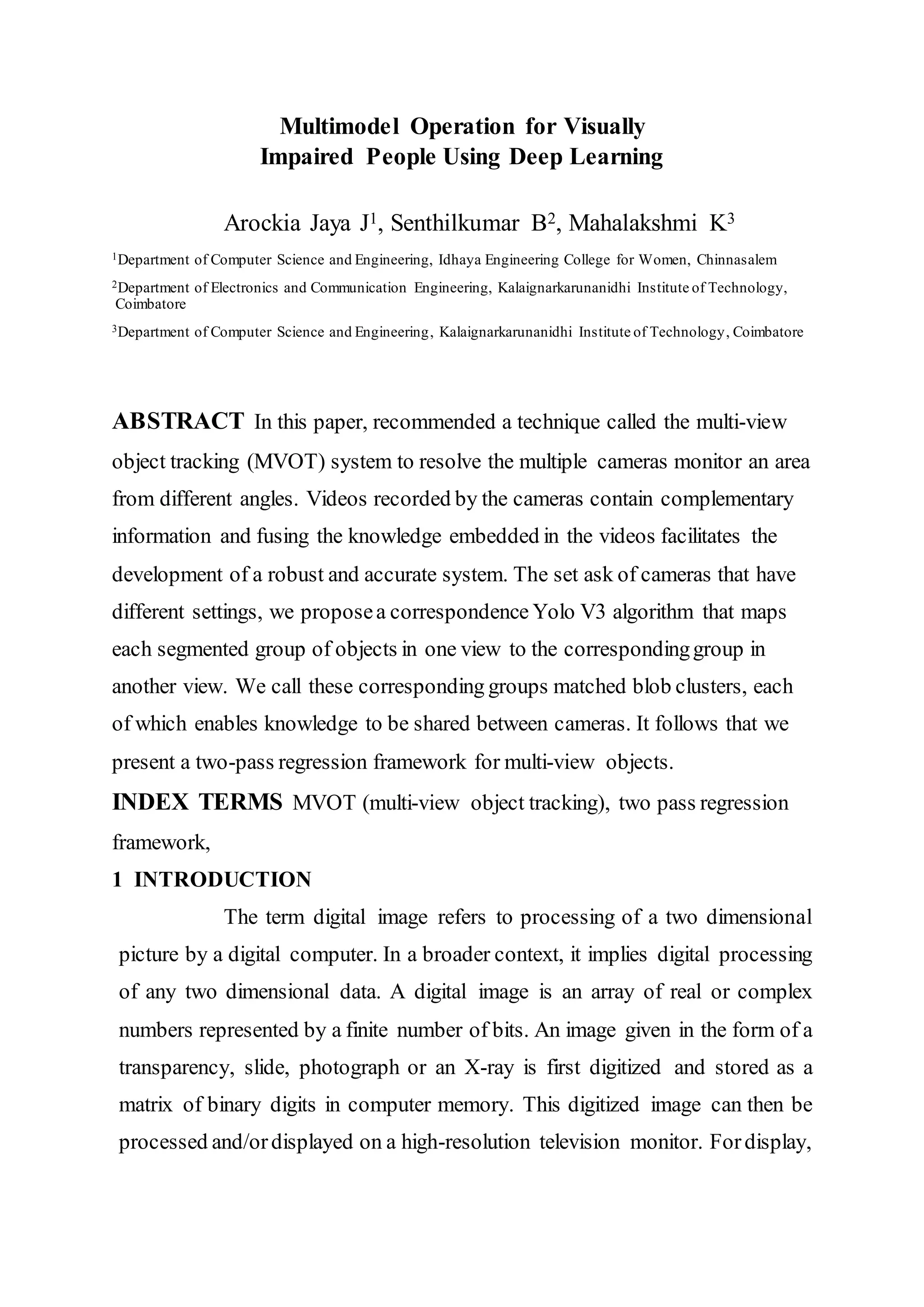 Multimodel Operation for Visually Impaired People Using Deep Learning

Arockia Jaya J$^1$, Senthilkumar B$^2$, Mahalakshmi K$^3$

$^1$Department of Computer Science and Engineering, Idhaya Engineering College for Women, Chinnasalem

$^2$Department of Electronics and Communication Engineering, Kalaignarkarunanidhi Institute of Technology, Coimbatore

$^3$Department of Computer Science and Engineering, Kalaignarkarunanidhi Institute of Technology, Coimbatore

ABSTRACT In this paper, recommended a technique called the multi-view object tracking (MVOT) system to resolve the multiple cameras monitor an area from different angles. Videos recorded by the cameras contain complementary information and fusing the knowledge embedded in the videos facilitates the development of a robust and accurate system. The set ask of cameras that have different settings, we propose a correspondence Yolo V3 algorithm that maps each segmented group of objects in one view to the corresponding group in another view. We call these corresponding groups matched blob clusters, each of which enables knowledge to be shared between cameras. It follows that we present a two-pass regression framework for multi-view objects.

INDEX TERMS MVOT (multi-view object tracking), two pass regression framework,

1 INTRODUCTION

The term digital image refers to processing of a two dimensional picture by a digital computer. In a broader context, it implies digital processing of any two dimensional data. A digital image is an array of real or complex numbers represented by a finite number of bits. An image given in the form of a transparency, slide, photograph or an X-ray is first digitized and stored as a matrix of binary digits in computer memory. This digitized image can then be processed and/or displayed on a high-resolution television monitor. For display,